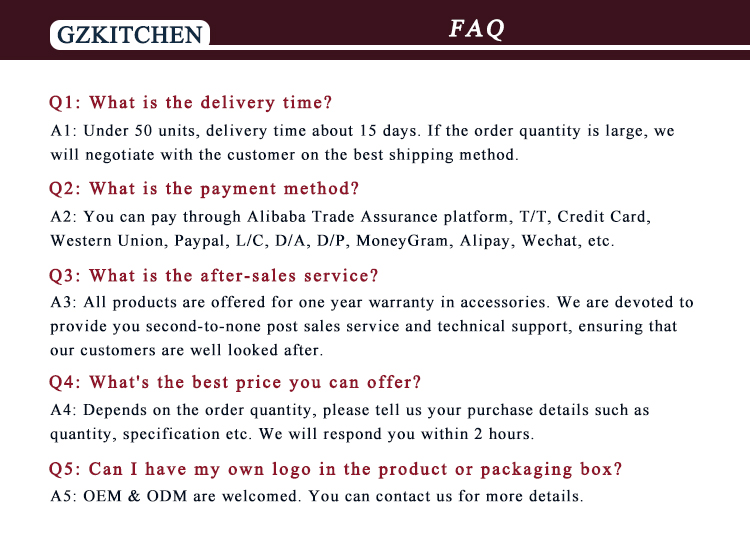 GZKITCHEN

FAQ

Q1: What is the delivery time?

A1: Under 50 units, delivery time about 15 days. If the order quantity is large, we will negotiate with the customer on the best shipping method.

Q2: What is the payment method?

A2: You can pay through Alibaba Trade Assurance platform, T/T, Credit Card, Western Union, Paypal, L/C, D/A, D/P, MoneyGram, Alipay, Wechat, etc.

Q3: What is the after-sales service?

A3: All products are offered for one year warranty in accessories. We are devoted to provide you second-to-none post sales service and technical support, ensuring that our customers are well looked after.

Q4: What's the best price you can offer?

A4: Depends on the order quantity, please tell us your purchase details such as quantity, specification etc. We will respond you within 2 hours.

Q5: Can I have my own logo in the product or packaging box?

A5: OEM & ODM are welcomed. You can contact us for more details.